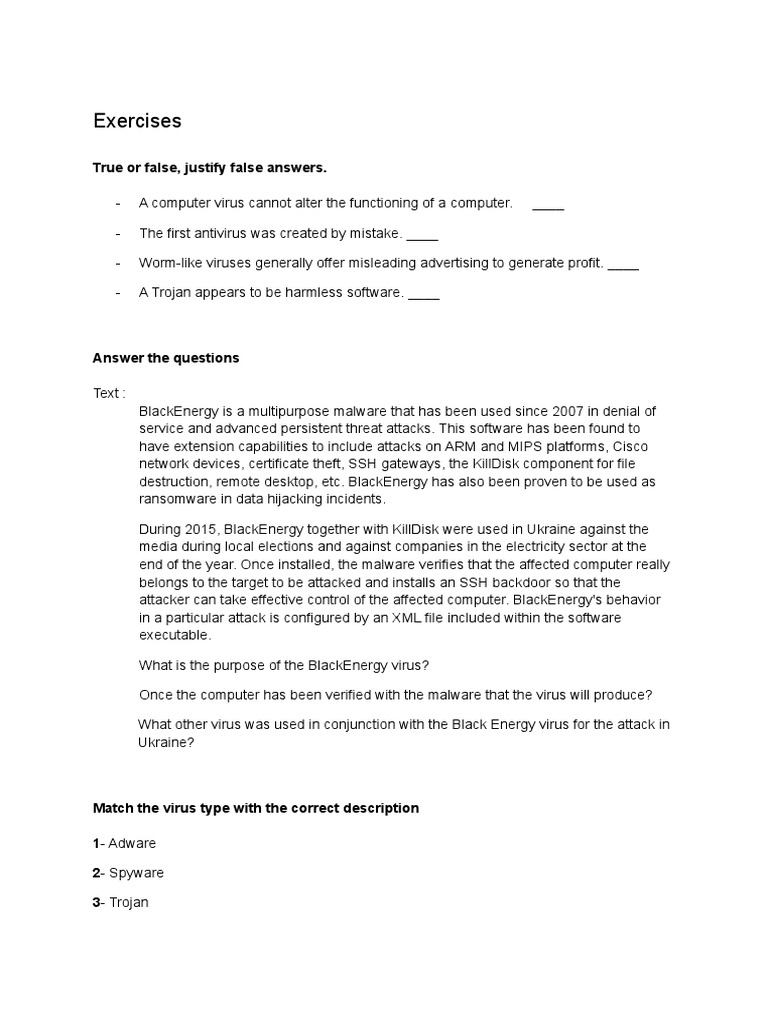 Exercises

True or false, justify false answers.

- A computer virus cannot alter the functioning of a computer. ____

- The first antivirus was created by mistake. ____

- Worm-like viruses generally offer misleading advertising to generate profit. ____

- A Trojan appears to be harmless software. ____

Answer the questions

Text :

BlackEnergy is a multipurpose malware that has been used since 2007 in denial of service and advanced persistent threat attacks. This software has been found to have extension capabilities to include attacks on ARM and MIPS platforms, Cisco network devices, certificate theft, SSH gateways, the KillDisk component for file destruction, remote desktop, etc. BlackEnergy has also been proven to be used as ransomware in data hijacking incidents.

During 2015, BlackEnergy together with KillDisk were used in Ukraine against the media during local elections and against companies in the electricity sector at the end of the year. Once installed, the malware verifies that the affected computer really belongs to the target to be attacked and installs an SSH backdoor so that the attacker can take effective control of the affected computer. BlackEnergy's behavior in a particular attack is configured by an XML file included within the software executable.

What is the purpose of the BlackEnergy virus?

Once the computer has been verified with the malware that the virus will produce?

What other virus was used in conjunction with the Black Energy virus for the attack in Ukraine?

Match the virus type with the correct description

1- Adware

2- Spyware

3- Trojan